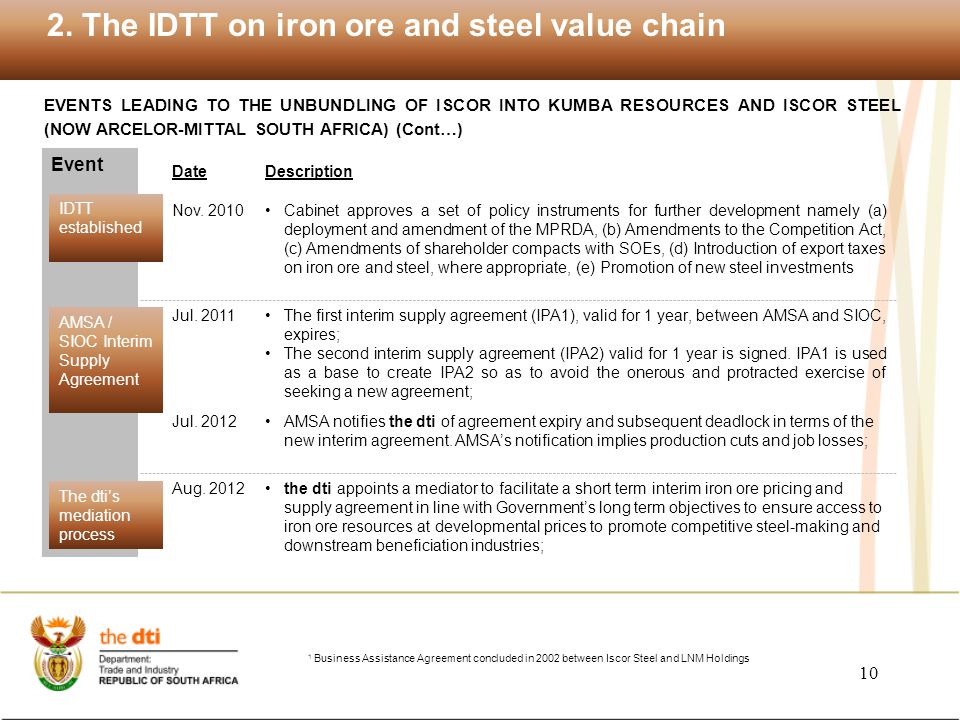 2. The IDTT on iron ore and steel value chain

EVENTS LEADING TO THE UNBUNDLING OF ISCOR INTO KUMBA RESOURCES AND ISCOR STEEL (NOW ARCELOR-MITTAL SOUTH AFRICA) (Cont…)

| Event | Date | Description |
|---|---|---|
| IDTT established | Nov. 2010 | • Cabinet approves a set of policy instruments for further development namely (a) deployment and amendment of the MPRDA, (b) Amendments to the Competition Act, (c) Amendments of shareholder compacts with SOEs, (d) Introduction of export taxes on iron ore and steel, where appropriate, (e) Promotion of new steel investments |
| AMSA / SIOC Interim Supply Agreement | Jul. 2011 | • The first interim supply agreement (IPA1), valid for 1 year, between AMSA and SIOC, expires; • The second interim supply agreement (IPA2) valid for 1 year is signed. IPA1 is used as a base to create IPA2 so as to avoid the onerous and protracted exercise of seeking a new agreement; |
| | Jul. 2012 | • AMSA notifies the dti of agreement expiry and subsequent deadlock in terms of the new interim agreement. AMSA's notification implies production cuts and job losses; |
| The dti's mediation process | Aug. 2012 | • the dti appoints a mediator to facilitate a short term interim iron ore pricing and supply agreement in line with Government's long term objectives to ensure access to iron ore resources at developmental prices to promote competitive steel-making and downstream beneficiation industries; |

the dti
Department:
Trade and Industry
REPUBLIC OF SOUTH AFRICA

¹ Business Assistance Agreement concluded in 2002 between Iscor Steel and LNM Holdings

10